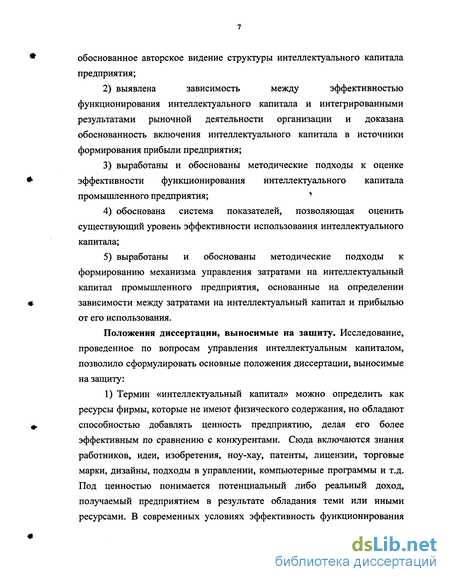 7

обоснованное авторское видение структуры интеллектуального капитала предприятия;

2) выявлена зависимость между эффективностью функционирования интеллектуального капитала и интегрированными результатами рыночной деятельности организации и доказана обоснованность включения интеллектуального капитала в источники формирования прибыли предприятия;

3) выработаны и обоснованы методические подходы к оценке эффективности функционирования интеллектуального капитала промышленного предприятия;

4) обоснована система показателей, позволяющая оценить существующий уровень эффективности использования интеллектуального капитала;

5) выработаны и обоснованы методические подходы к формированию механизма управления затратами на интеллектуальный капитал промышленного предприятия, основанные на определении зависимости между затратами на интеллектуальный капитал и прибылью от его использования.

Положения диссертации, выносимые на защиту. Исследование, проведенное по вопросам управления интеллектуальным капиталом, позволило сформулировать основные положения диссертации, выносимые на защиту:

1) Термин «интеллектуальный капитал» можно определить как ресурсы фирмы, которые не имеют физического содержания, но обладают способностью добавлять ценность предприятию, делая его более эффективным по сравнению с конкурентами. Сюда включаются знания работников, идеи, изобретения, ноу-хау, патенты, лицензии, торговые марки, дизайны, подходы в управлении, компьютерные программы и т.д. Под ценностью понимается потенциальный либо реальный доход, получаемый предприятием в результате обладания теми или иными ресурсами. В современных условиях эффективность функционирования

dsLib.net
библиотека диссертаций